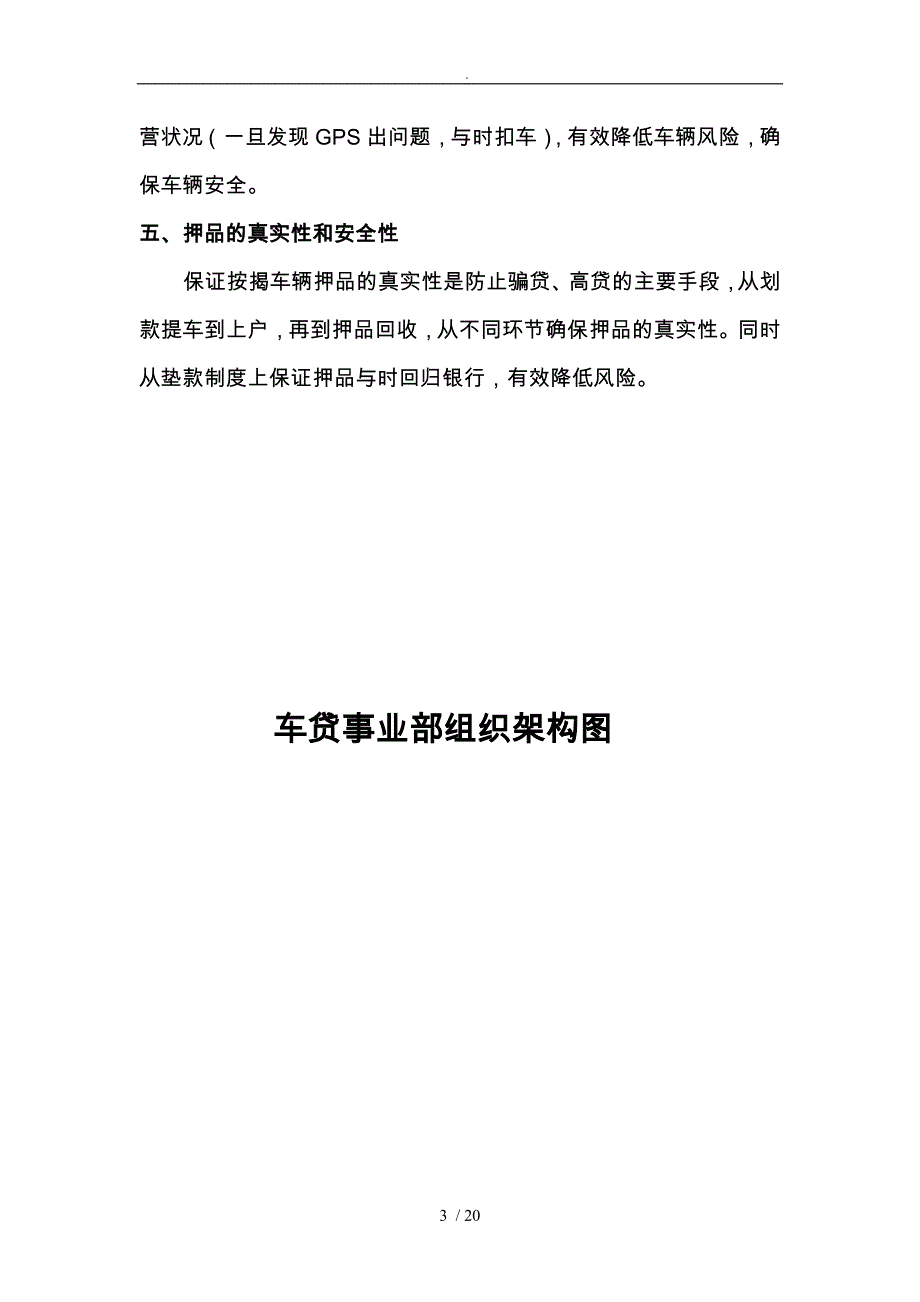 .

营状况（一旦发现GPS出问题，与时扣车），有效降低车辆风险，确保车辆安全。

五、押品的真实性和安全性

保证按揭车辆押品的真实性是防止骗贷、高贷的主要手段，从划款提车到上户，再到押品回收，从不同环节确保押品的真实性。同时从垫款制度上保证押品与时回归银行，有效降低风险。

车贷事业部组织架构图

3 / 20